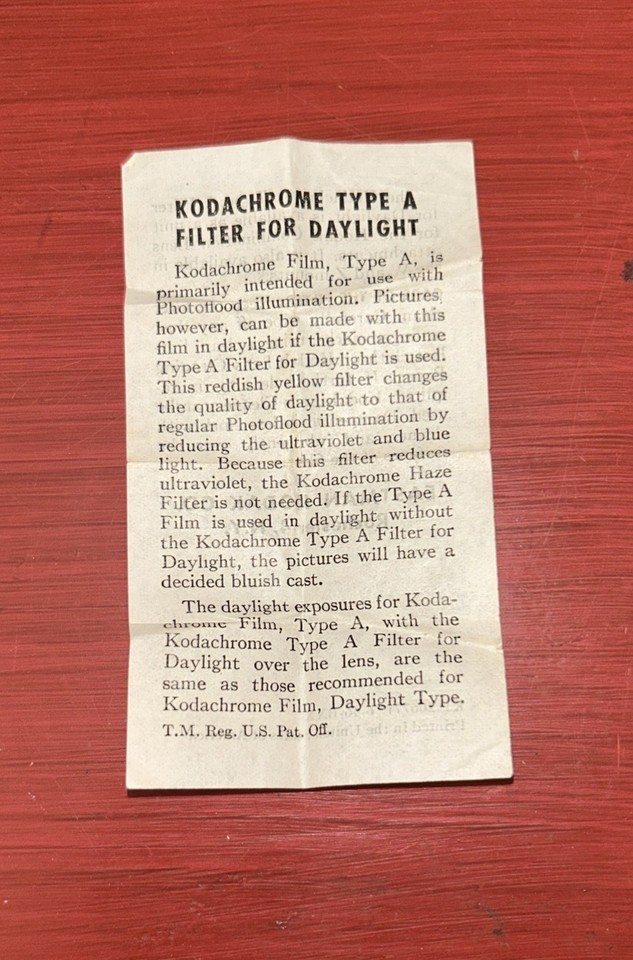 KODACHROME TYPE A FILTER FOR DAYLIGHT

Kodachrome Film, Type A, is primarily intended for use with Photoflood illumination. Pictures, however, can be made with this film in daylight if the Kodachrome Type A Filter for Daylight is used. This reddish yellow filter changes the quality of daylight to that of regular Photoflood illumination by reducing the ultraviolet and blue light. Because this filter reduces ultraviolet, the Kodachrome Haze Filter is not needed. If the Type A Film is used in daylight without the Kodachrome Type A Filter for Daylight, the pictures will have a decided bluish cast.

The daylight exposures for Kodachrome Film, Type A, with the Kodachrome Type A Filter for Daylight over the lens, are the same as those recommended for Kodachrome Film, Daylight Type.

T.M. Reg. U.S. Pat. Off.